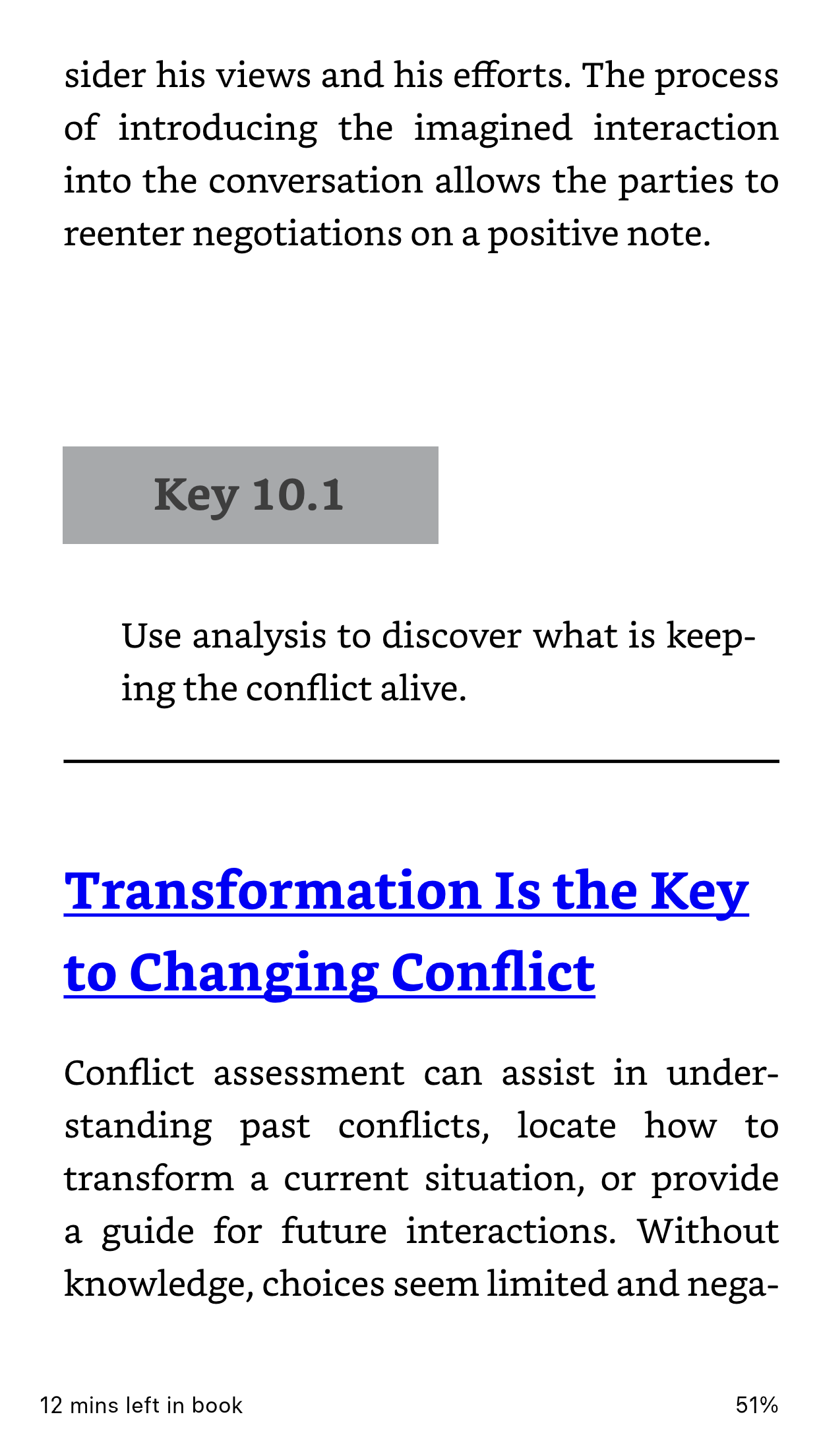 sider his views and his efforts. The process of introducing the imagined interaction into the conversation allows the parties to reenter negotiations on a positive note.

Key 10.1

Use analysis to discover what is keeping the conflict alive.

Transformation Is the Key to Changing Conflict

Conflict assessment can assist in understanding past conflicts, locate how to transform a current situation, or provide a guide for future interactions. Without knowledge, choices seem limited and nega-

12 mins left in book

51%